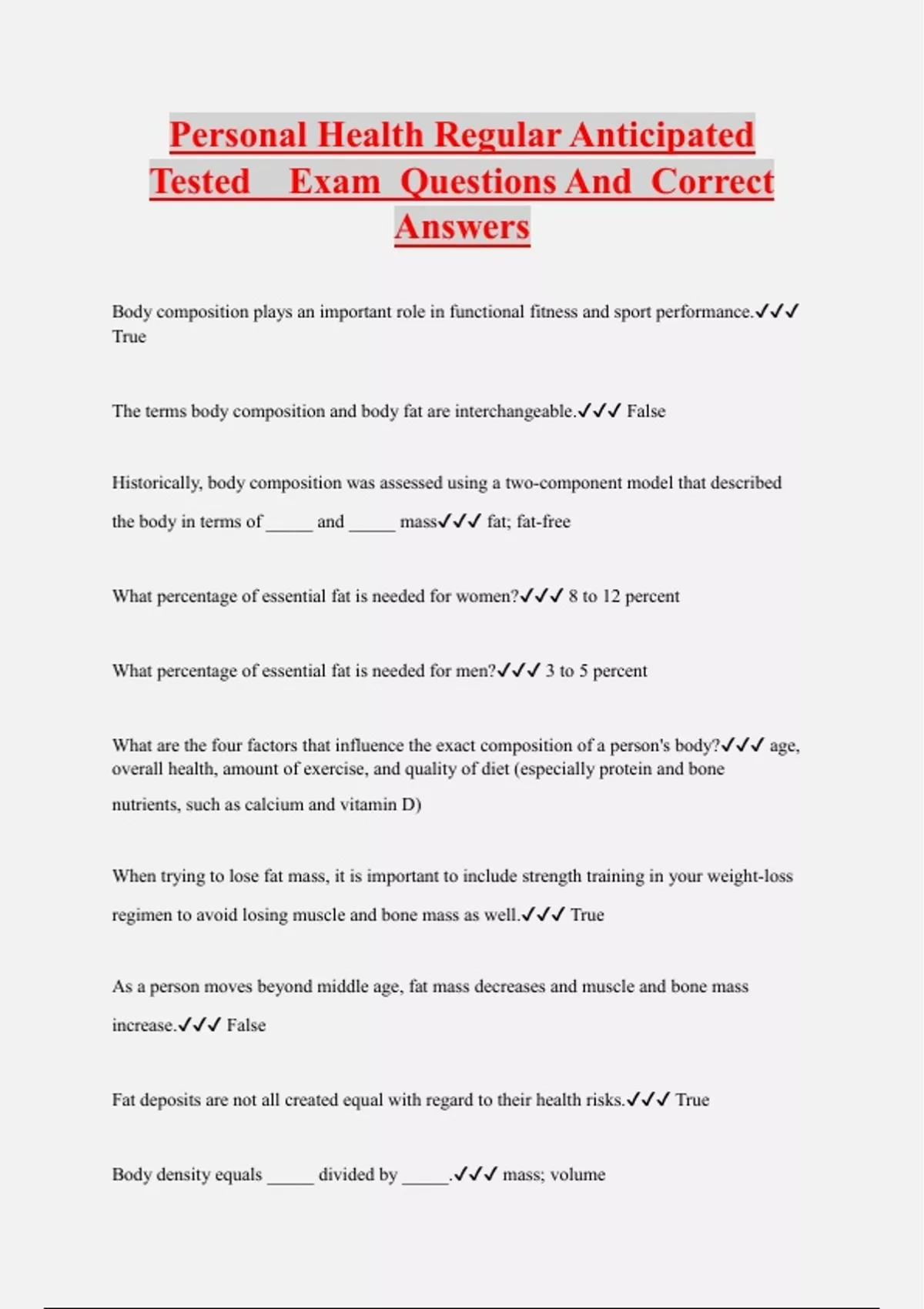 Personal Health Regular Anticipated Tested Exam Questions And Correct Answers

Body composition plays an important role in functional fitness and sport performance.✓✓✓ True

The terms body composition and body fat are interchangeable.✓✓✓ False

Historically, body composition was assessed using a two-component model that described the body in terms of _____ and _____ mass✓✓✓ fat; fat-free

What percentage of essential fat is needed for women?✓✓✓ 8 to 12 percent

What percentage of essential fat is needed for men?✓✓✓ 3 to 5 percent

What are the four factors that influence the exact composition of a person's body?✓✓✓ age, overall health, amount of exercise, and quality of diet (especially protein and bone nutrients, such as calcium and vitamin D)

When trying to lose fat mass, it is important to include strength training in your weight-loss regimen to avoid losing muscle and bone mass as well.✓✓✓ True

As a person moves beyond middle age, fat mass decreases and muscle and bone mass increase.✓✓✓ False

Fat deposits are not all created equal with regard to their health risks.✓✓✓ True

Body density equals _____ divided by _____.✓✓✓ mass; volume